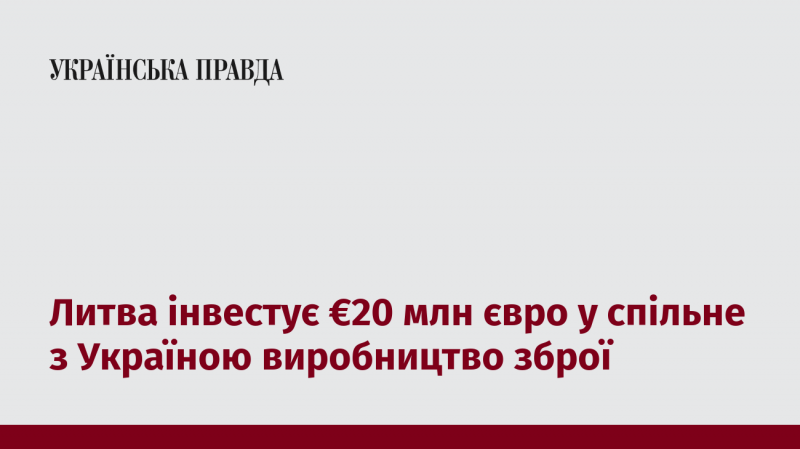 УКРАЇНСЬКА ПРАВДА

Литва інвестує €20 млн євро у спільне з Україною виробництво зброї